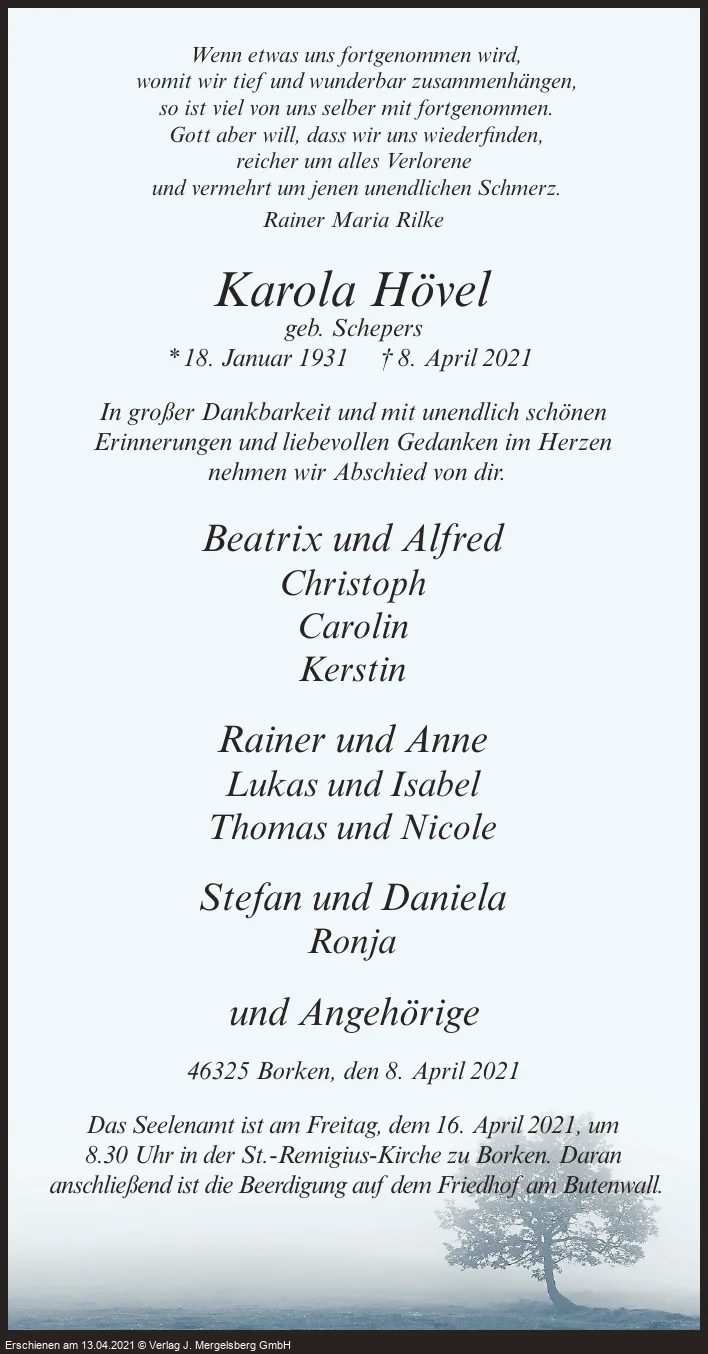 Wenn etwas uns fortgenommen wird,
womit wir tief und wunderbar zusammenhängen,
so ist viel von uns selber mit fortgenommen.
Gott aber will, dass wir uns wiederfinden,
reicher um alles Verlorene
und vermehrt um jenen unendlichen Schmerz.
Rainer Maria Rilke

Karola Hövel
geb. Schepers
* 18. Januar 1931 † 8. April 2021

In großer Dankbarkeit und mit unendlich schönen Erinnerungen und liebevollen Gedanken im Herzen nehmen wir Abschied von dir.

Beatrix und Alfred
Christoph
Carolin
Kerstin

Rainer und Anne
Lukas und Isabel
Thomas und Nicole

Stefan und Daniela
Ronja

und Angehörige

46325 Borken, den 8. April 2021

Das Seelenamt ist am Freitag, dem 16. April 2021, um 8.30 Uhr in der St.-Remigius-Kirche zu Borken. Daran anschließend ist die Beerdigung auf dem Friedhof am Butenwall.

Erschienen am 13.04.2021 © Verlag J. Mergelsberg GmbH